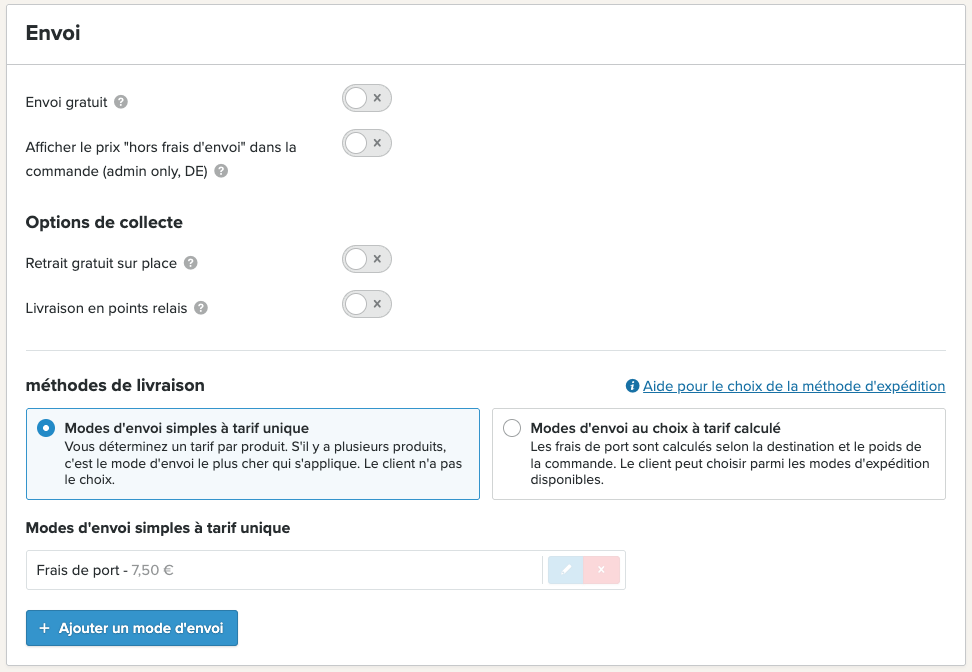 Envoi

Envoi gratuit

Afficher le prix "hors frais d'envoi" dans la commande (admin only, DE)

Options de collecte

Retrait gratuit sur place

Livraison en points relais

méthodes de livraison

Aide pour le choix de la méthode d'expédition

Modes d'envoi simples à tarif unique
Vous déterminez un tarif par produit. S'il y a plusieurs produits, c'est le mode d'envoi le plus cher qui s'applique. Le client n'a pas le choix.

Modes d'envoi au choix à tarif calculé
Les frais de port sont calculés selon la destination et le poids de la commande. Le client peut choisir parmi les modes d'expédition disponibles.

Modes d'envoi simples à tarif unique

Frais de port - 7,50 €

+ Ajouter un mode d'envoi